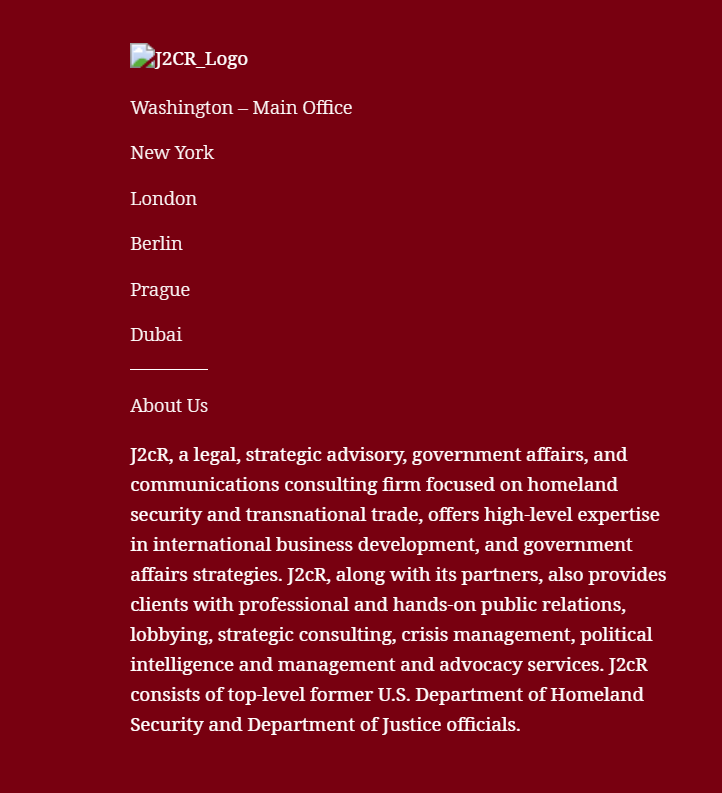 J2CR_Logo

Washington – Main Office

New York

London

Berlin

Prague

Dubai

About Us

J2cR, a legal, strategic advisory, government affairs, and communications consulting firm focused on homeland security and transnational trade, offers high-level expertise in international business development, and government affairs strategies. J2cR, along with its partners, also provides clients with professional and hands-on public relations, lobbying, strategic consulting, crisis management, political intelligence and management and advocacy services. J2cR consists of top-level former U.S. Department of Homeland Security and Department of Justice officials.